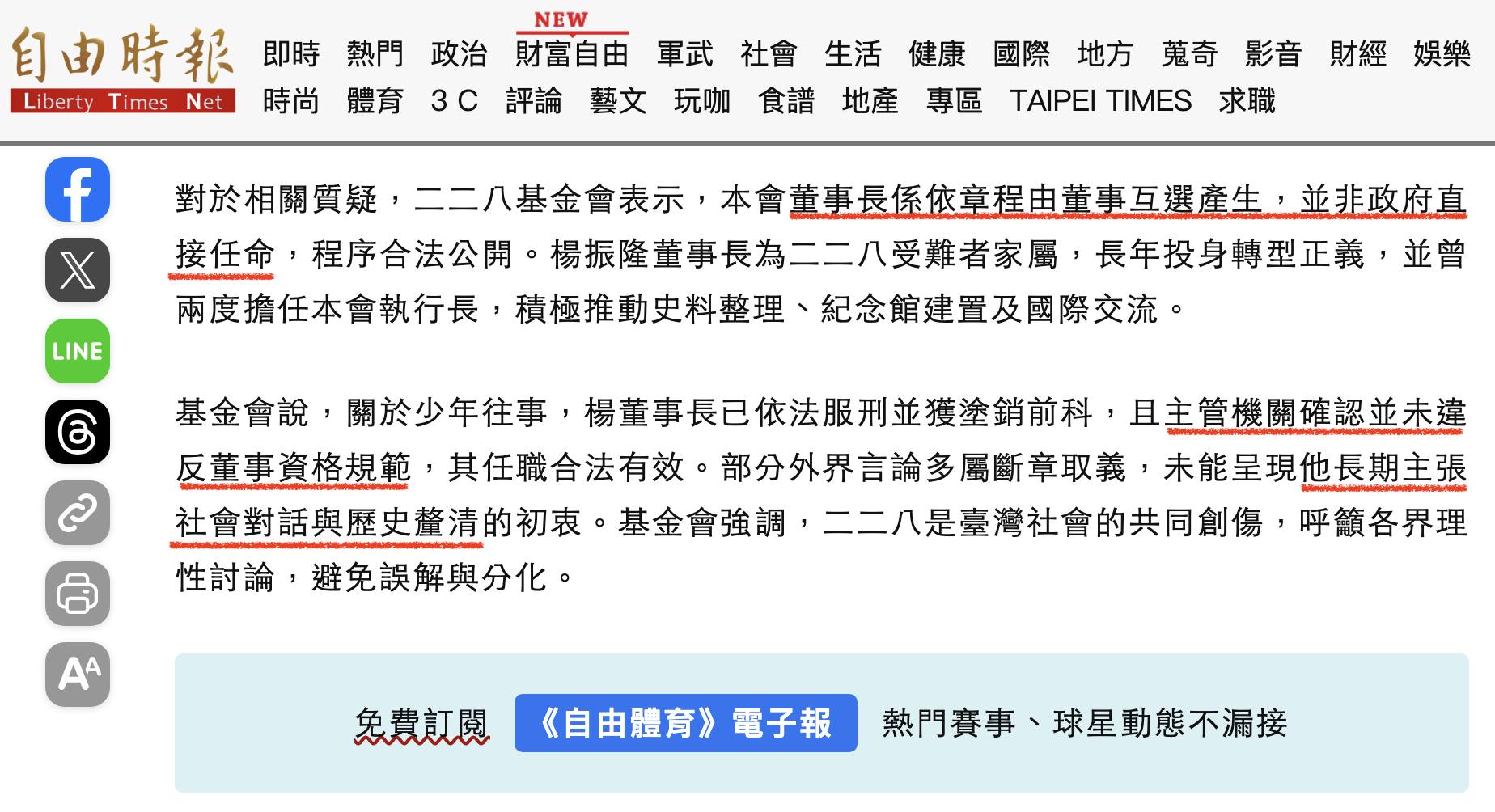 自由時報 Liberty Times Net

即時 熱門 政治 NEW 財富自由 軍武 社會 生活 健康 國際 地方 蒐奇 影音 財經 娛樂 時尚 體育 3C 評論 藝文 玩咖 食譜 地產 專區 TAIPEI TIMES 求職

LINE

對於相關質疑，二二八基金會表示，本會董事長係依章程由董事互選產生，並非政府直接任命，程序合法公開。楊振隆董事長為二二八受難者家屬，長年投身轉型正義，並曾兩度擔任本會執行長，積極推動史料整理、紀念館建置及國際交流。

基金會說，關於少年往事，楊董事長已依法服刑並獲塗銷前科，且主管機關確認並未違反董事資格規範，其任職合法有效。部分外界言論多屬斷章取義，未能呈現他長期主張社會對話與歷史釐清的初衷。基金會強調，二二八是臺灣社會的共同創傷，呼籲各界理性討論，避免誤解與分化。

免費訂閱 《自由體育》電子報 熱門賽事、球星動態不漏接